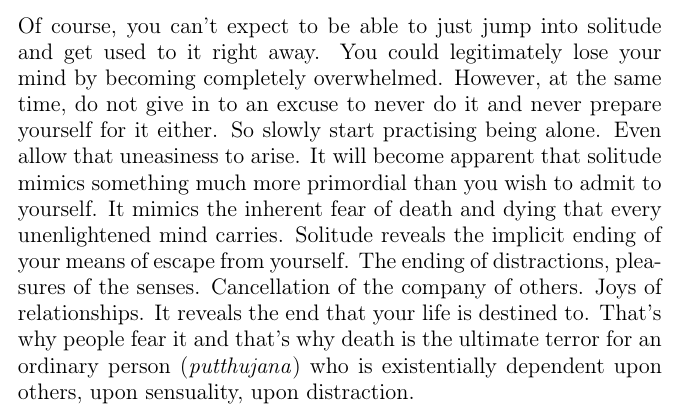 Of course, you can't expect to be able to just jump into solitude and get used to it right away. You could legitimately lose your mind by becoming completely overwhelmed. However, at the same time, do not give in to an excuse to never do it and never prepare yourself for it either. So slowly start practising being alone. Even allow that uneasiness to arise. It will become apparent that solitude mimics something much more primordial than you wish to admit to yourself. It mimics the inherent fear of death and dying that every unenlightened mind carries. Solitude reveals the implicit ending of your means of escape from yourself. The ending of distractions, pleasures of the senses. Cancellation of the company of others. Joys of relationships. It reveals the end that your life is destined to. That's why people fear it and that's why death is the ultimate terror for an ordinary person (putthujana) who is existentially dependent upon others, upon sensuality, upon distraction.